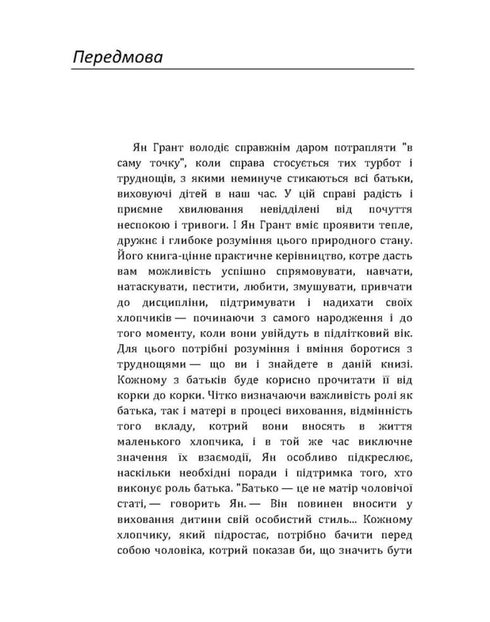 Передмова

Ян Грант володіє справжнім даром потрапляти "в саму точку", коли справа стосується тих турбот і труднощів, з якими неминуче стикаються всі батьки, виховуючі дітей в наш час. У цій справі радість і приємне хвилювання невідділені від почуття неспокою і тривоги. І Ян Грант вміє проявити тепле, дружнє і глибоке розуміння цього природного стану. Його книга-цінне практичне керівництво, котре дасть вам можливість успішно спрямовувати, навчати, натаскувати, пестити, любити, змушувати, привчати до дисципліни, підтримувати і надихати своїх хлопчиків — починаючи з самого народження і до того моменту, коли вони увійдуть в підлітковий вік. Для цього потрібні розуміння і вміння боротися з труднощами — що ви і знайдете в даній книзі. Кожному з батьків буде корисно прочитати її від корки до корки. Чітко визначаючи важливість ролі як батька, так і матері в процесі виховання, відмінність того вкладу, котрий вони вносять в життя маленького хлопчика, і в той же час виключне значення їх взаємодії, Ян особливо підкреслює, наскільки необхідні поради і підтримка того, хто виконує роль батька. "Батько — це не матір чоловічої статі, — говорить Ян. — Він повинен вносити у виховання дитини свій особистий стиль... Кожному хлопчику, який підростає, потрібно бачити перед собою чоловіка, котрий показав би, що значить бути